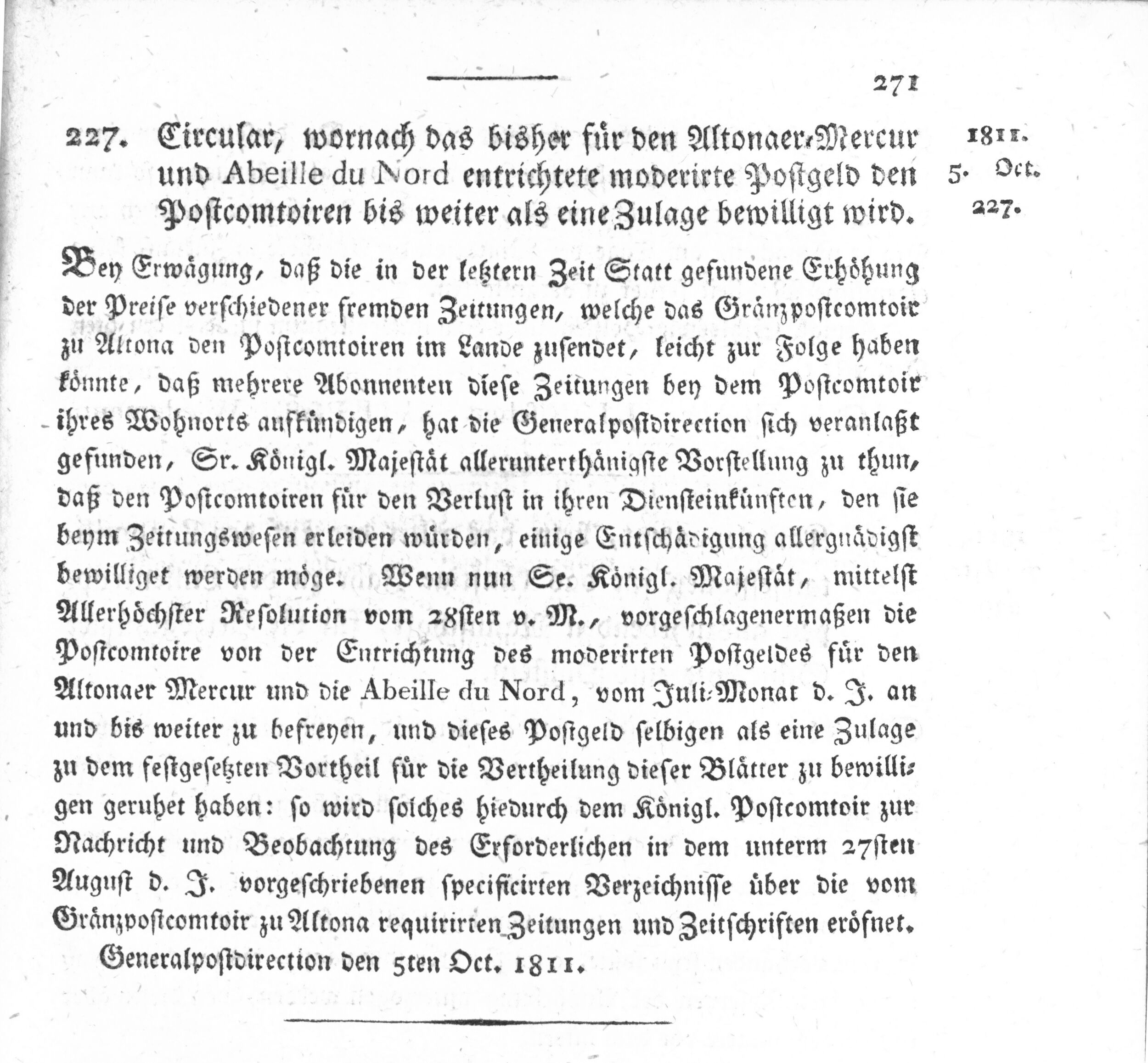 271

227. Circular, wornach das bisher für den Altonaer-Mercur und Abeille du Nord entrichtete moderirte Postgeld den Postcomtoiren bis weiter als eine Zulage bewilligt wird.

1811.
5. Oct.
227.

Bey Erwägung, daß die in der letztern Zeit Statt gefundene Erhöhung der Preise verschiedener fremden Zeitungen, welche das Gränzpostcomtoir zu Altona den Postcomtoiren im Lande zusendet, leicht zur Folge haben könnte, daß mehrere Abonnenten diese Zeitungen bey dem Postcomtoir ihres Wohnorts aufkündigen, hat die Generalpostdirection sich veranlaßt gefunden, Sr. Königl. Majestät allerunterthänigste Vorstellung zu thun, daß den Postcomtoiren für den Verlust in ihren Diensteinkünften, den sie beym Zeitungswesen erleiden würden, einige Entschädigung allergnädigst bewilliget werden möge. Wenn nun Se. Königl. Majestät, mittelst Allerhöchster Resolution vom 28sten v. M., vorgeschlagenermaßen die Postcomtoire von der Entrichtung des moderirten Postgeldes für den Altonaer Mercur und die Abeille du Nord, vom Juli-Monat d. J. an und bis weiter zu befreyen, und dieses Postgeld selbigen als eine Zulage zu dem festgesetzten Vortheil für die Vertheilung dieser Blätter zu bewilligen geruhet haben: so wird solches hiedurch dem Königl. Postcomtoir zur Nachricht und Beobachtung des Erforderlichen in dem unterm 27sten August d. J. vorgeschriebenen specificirten Verzeichnisse über die vom Gränzpostcomtoir zu Altona requirirten Zeitungen und Zeitschriften eröfnet.

Generalpostdirection den 5ten Oct. 1811.